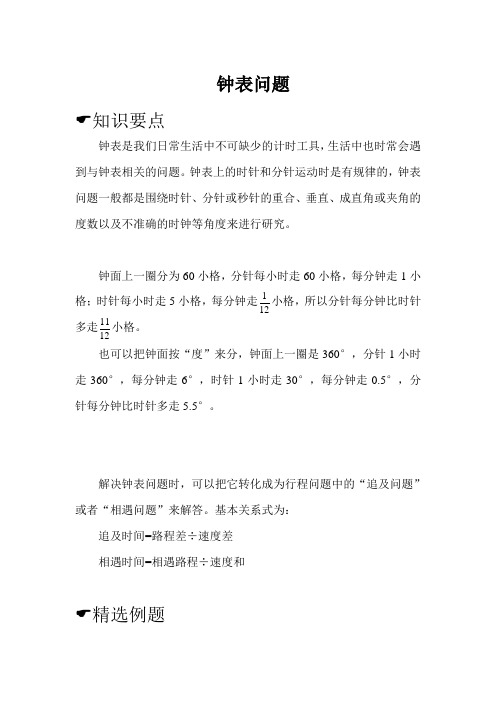 钟表问题

☛知识要点

钟表是我们日常生活中不可缺少的计时工具，生活中也时常会遇到与钟表相关的问题。钟表上的时针和分针运动时是有规律的，钟表问题一般都是围绕时针、分针或秒针的重合、垂直、成直角或夹角的度数以及不准确的时钟等角度来进行研究。

钟面上一圈分为 60 小格，分针每小时走 60 小格，每分钟走 1 小格；时针每小时走 5 小格，每分钟走 $\frac{1}{12}$ 小格，所以分针每分钟比时针多走 $\frac{11}{12}$ 小格。

也可以把钟面按“度”来分，钟面上一圈是 360°，分针 1 小时走 360°，每分钟走 6°，时针 1 小时走 30°，每分钟走 0.5°，分针每分钟比时针多走 5.5°。

解决钟表问题时，可以把它转化成为行程问题中的“追及问题”或者“相遇问题”来解答。基本关系式为：

追及时间=路程差÷速度差

相遇时间=相遇路程÷速度和

☛精选例题